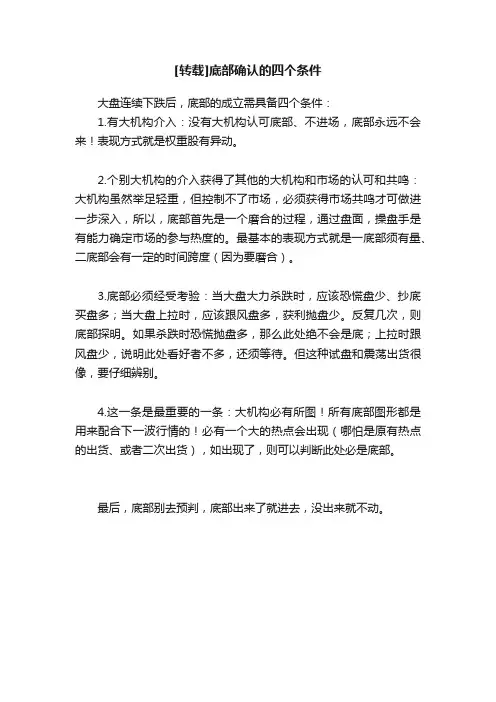 [转载]底部确认的四个条件

大盘连续下跌后，底部的成立需具备四个条件：

1.有大机构介入：没有大机构认可底部、不进场，底部永远不会来！表现方式就是权重股有异动。

2.个别大机构的介入获得了其他的大机构和市场的认可和共鸣：大机构虽然举足轻重，但控制不了市场，必须获得市场共鸣才可做进一步深入，所以，底部首先是一个磨合的过程，通过盘面，操盘手是有能力确定市场的参与热度的。最基本的表现方式就是一底部须有量、二底部会有一定的时间跨度（因为要磨合）。

3.底部必须经受考验：当大盘大力杀跌时，应该恐慌盘少、抄底买盘多；当大盘上拉时，应该跟风盘多，获利抛盘少。反复几次，则底部探明。如果杀跌时恐慌抛盘多，那么此处绝不会是底；上拉时跟风盘少，说明此处看好者不多，还须等待。但这种试盘和震荡出货很像，要仔细辨别。

4.这一条是最重要的一条：大机构必有所图！所有底部图形都是用来配合下一波行情的！必有一个大的热点会出现（哪怕是原有热点的出货、或者二次出货），如出现了，则可以判断此处必是底部。

最后，底部别去预判，底部出来了就进去，没出来就不动。